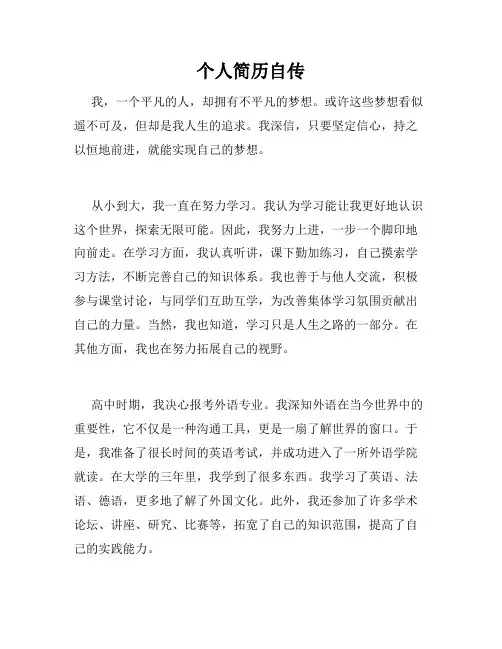 个人简历自传

我，一个平凡的人，却拥有不平凡的梦想。或许这些梦想看似遥不可及，但却是我人生的追求。我深信，只要坚定信心，持之以恒地前进，就能实现自己的梦想。

从小到大，我一直在努力学习。我认为学习能让我更好地认识这个世界，探索无限可能。因此，我努力上进，一步一个脚印地向前走。在学习方面，我认真听讲，课下勤加练习，自己摸索学习方法，不断完善自己的知识体系。我也善于与他人交流，积极参与课堂讨论，与同学们互助互学，为改善集体学习氛围贡献出自己的力量。当然，我也知道，学习只是人生之路的一部分。在其他方面，我也在努力拓展自己的视野。

高中时期，我决心报考外语专业。我深知外语在当今世界中的重要性，它不仅是一种沟通工具，更是一扇了解世界的窗口。于是，我准备了很长时间的英语考试，并成功进入了一所外语学院就读。在大学的三年里，我学到了很多东西。我学习了英语、法语、德语，更多地了解了外国文化。此外，我还参加了许多学术论坛、讲座、研究、比赛等，拓宽了自己的知识范围，提高了自己的实践能力。